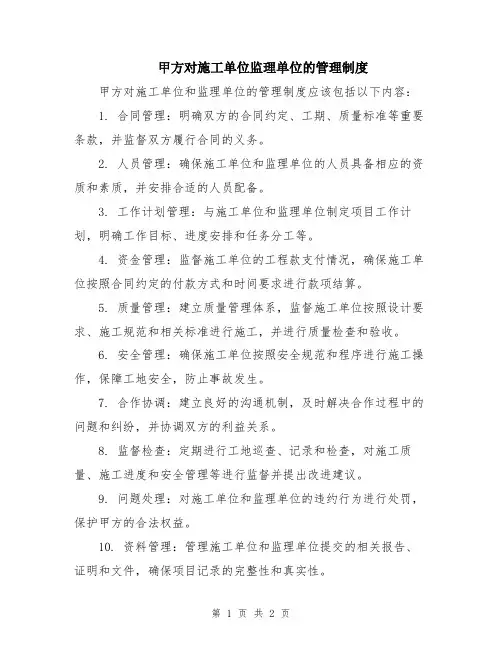 甲方对施工单位监理单位的管理制度

甲方对施工单位和监理单位的管理制度应该包括以下内容：

1. 合同管理：明确双方的合同约定、工期、质量标准等重要条款，并监督双方履行合同的义务。

2. 人员管理：确保施工单位和监理单位的人员具备相应的资质和素质，并安排合适的人员配备。

3. 工作计划管理：与施工单位和监理单位制定项目工作计划，明确工作目标、进度安排和任务分工等。

4. 资金管理：监督施工单位的工程款支付情况，确保施工单位按照合同约定的付款方式和时间要求进行款项结算。

5. 质量管理：建立质量管理体系，监督施工单位按照设计要求、施工规范和相关标准进行施工，并进行质量检查和验收。

6. 安全管理：确保施工单位按照安全规范和程序进行施工操作，保障工地安全，防止事故发生。

7. 合作协调：建立良好的沟通机制，及时解决合作过程中的问题和纠纷，并协调双方的利益关系。

8. 监督检查：定期进行工地巡查、记录和检查，对施工质量、施工进度和安全管理等进行监督并提出改进建议。

9. 问题处理：对施工单位和监理单位的违约行为进行处罚，保护甲方的合法权益。

10. 资料管理：管理施工单位和监理单位提交的相关报告、证明和文件，确保项目记录的完整性和真实性。

第 1 页 共 2 页